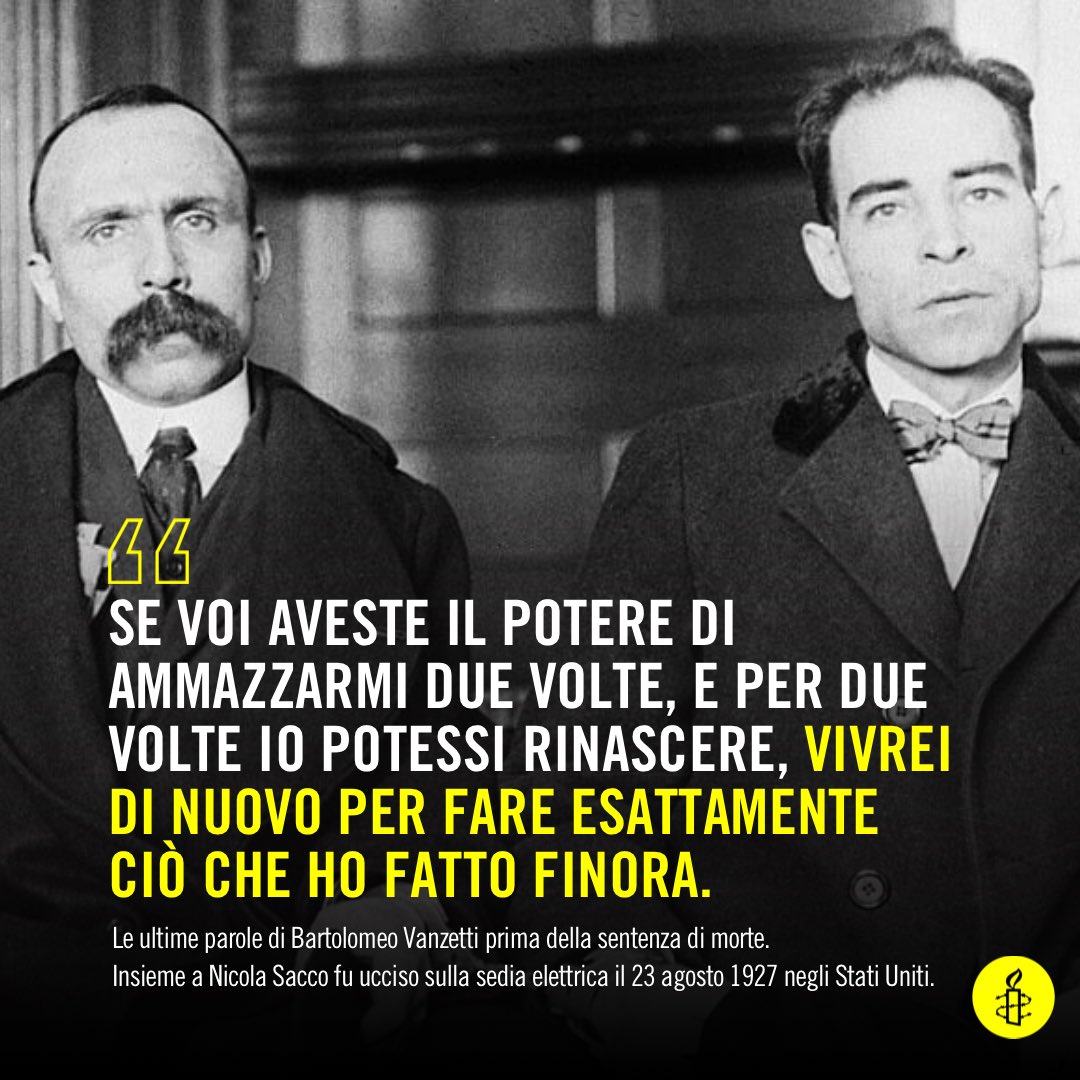 “
SE VOI AVESTE IL POTERE DI AMMAZZARMI DUE VOLTE, E PER DUE VOLTE IO POTESSI RINASCERE, VIVREI DI NUOVO PER FARE ESATTAMENTE CIÒ CHE HO FATTO FINORA.

Le ultime parole di Bartolomeo Vanzetti prima della sentenza di morte.
Insieme a Nicola Sacco fu ucciso sulla sedia elettrica il 23 agosto 1927 negli Stati Uniti.